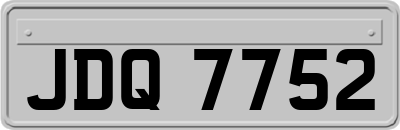 JDQ 7752